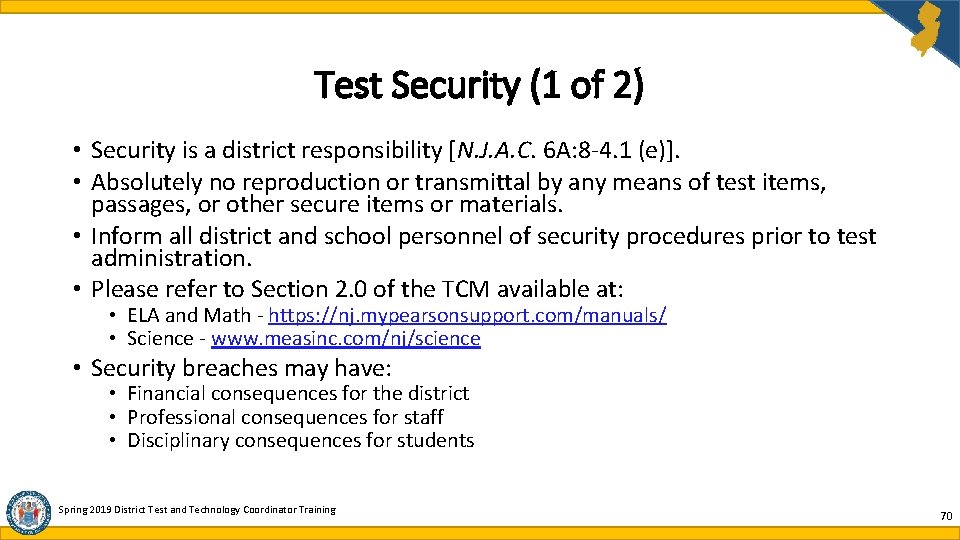 Test Security (1 of 2)

• Security is a district responsibility [N.J.A.C. 6A:8-4.1 (e)].
• Absolutely no reproduction or transmittal by any means of test items, passages, or other secure items or materials.
• Inform all district and school personnel of security procedures prior to test administration.
• Please refer to Section 2.0 of the TCM available at:
• ELA and Math - https://nj.mypearsonsupport.com/manuals/
• Science - www.measinc.com/nj/science
• Security breaches may have:
• Financial consequences for the district
• Professional consequences for staff
• Disciplinary consequences for students

Spring 2019 District Test and Technology Coordinator Training

70